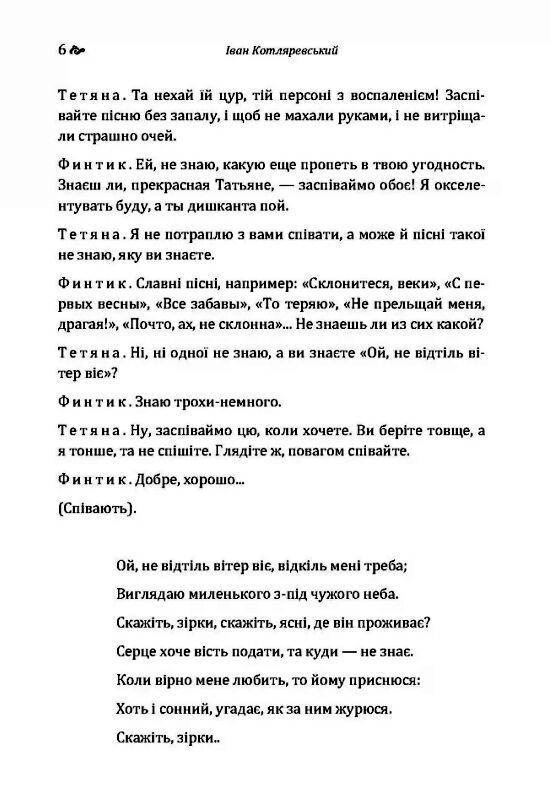 6 Іван Котляревський

Тетяна. Та нехай їй цур, тій персоні з воспаленієм! Заспівайте пісню без запалу, і щоб не махали руками, і не витріщали страшно очей.

Финтик. Ей, не знаю, какую еще пропеть в твою угодность. Знаєш ли, прекрасная Татьяне, — заспіваймо обоє! Я окселентувать буду, а ты дишканта пой.

Тетяна. Я не потраплю з вами співати, а може й пісні такої не знаю, яку ви знаєте.

Финтик. Славні пісні, например: «Склонитеся, веки», «С первых весны», «Все забавы», «То теряю», «Не прельщай меня, драгая!», «Почто, ах, не склонна»... Не знаешь ли из сих какой?

Тетяна. Ні, ні одної не знаю, а ви знаєте «Ой, не відтіль вітер віє»?

Финтик. Знаю трохи-немного.

Тетяна. Ну, заспіваймо цю, коли хочете. Ви беріте товще, а я тонше, та не спішіте. Глядіте ж, повагом співайте.

Финтик. Добре, хорошо...

(Співають).

Ой, не відтіль вітер віє, відкіль мені треба;

Виглядаю миленького з-під чужого неба.

Скажіть, зірки, скажіть, ясні, де він проживає?

Серце хоче вість подати, та куди — не знає.

Коли вірно мене любить, то йому приснюся:

Хоть і сонний, угадає, як за ним журюся.

Скажіть, зірки..